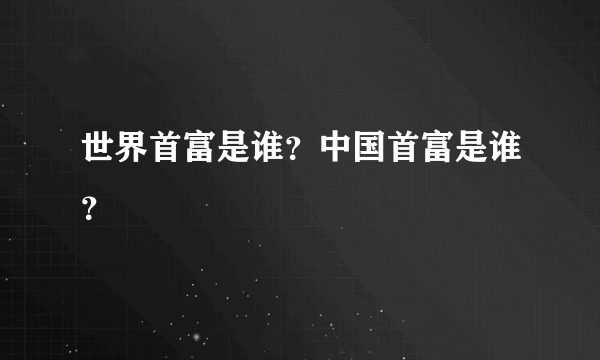 世界首富是谁？中国首富是谁？